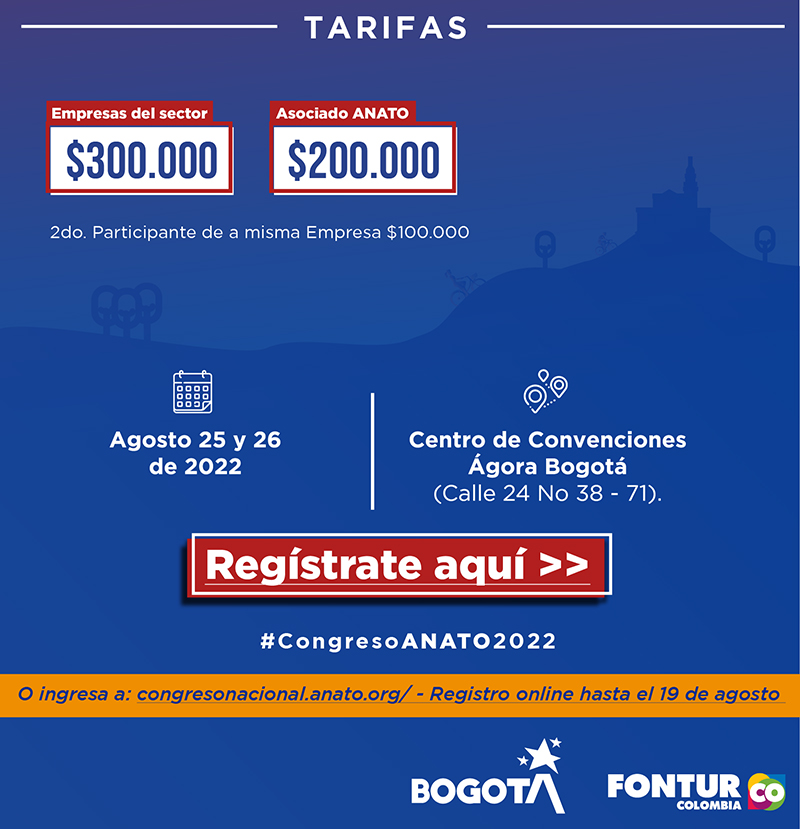 TARIFAS

Empresas del sector
$300.000

Asociado ANATO
$200.000

2do. Participante de a misma Empresa $100.000

Agosto 25 y 26 de 2022

Centro de Convenciones Ágora Bogotá (Calle 24 No 38 - 71).

Regístrate aquí >>

#CongresoANATO2022

O ingresa a: congresonacional.anato.org/ - Registro online hasta el 19 de agosto

BOGOTA

FONTUR COLOMBIA CO